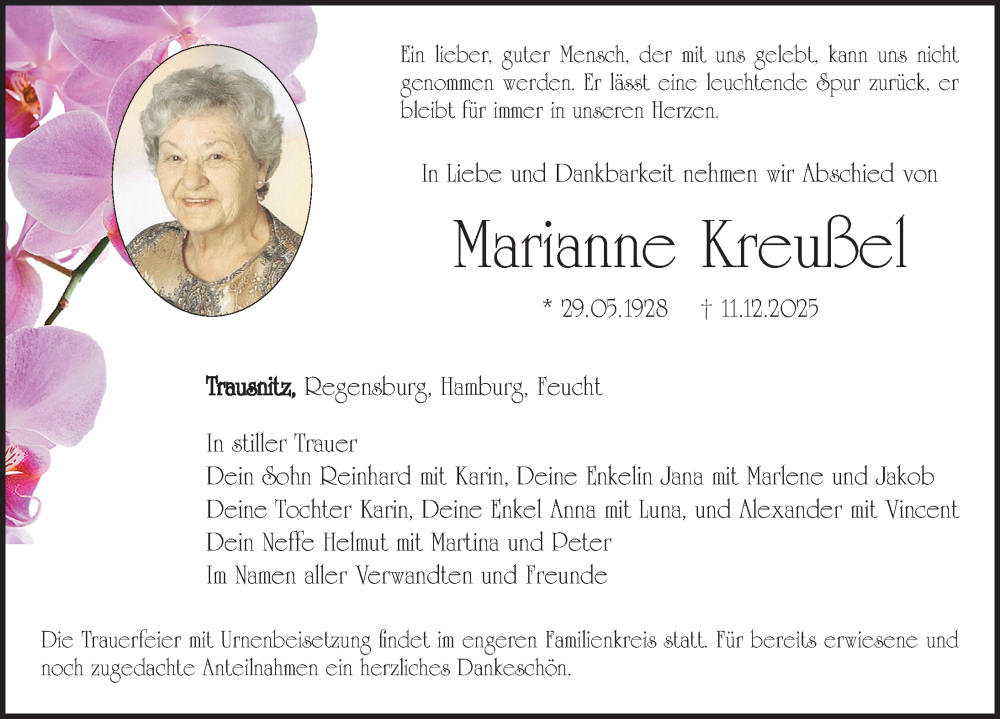 Ein lieber, guter Mensch, der mit uns gelebt, kann uns nicht genommen werden. Er lässt eine leuchtende Spur zurück, er bleibt für immer in unseren Herzen.

In Liebe und Dankbarkeit nehmen wir Abschied von

Marianne Kreußel

* 29.05.1928 † 11.12.2025

Trausnitz, Regensburg, Hamburg, Feucht

In stiller Trauer
Dein Sohn Reinhard mit Karin, Deine Enkelin Jana mit Marlene und Jakob
Deine Tochter Karin, Deine Enkel Anna mit Luna, und Alexander mit Vincent
Dein Neffe Helmut mit Martina und Peter
Im Namen aller Verwandten und Freunde

Die Trauerfeier mit Urnenbeisetzung findet im engeren Familienkreis statt. Für bereits erwiesene und noch zugedachte Anteilnahmen ein herzliches Dankeschön.